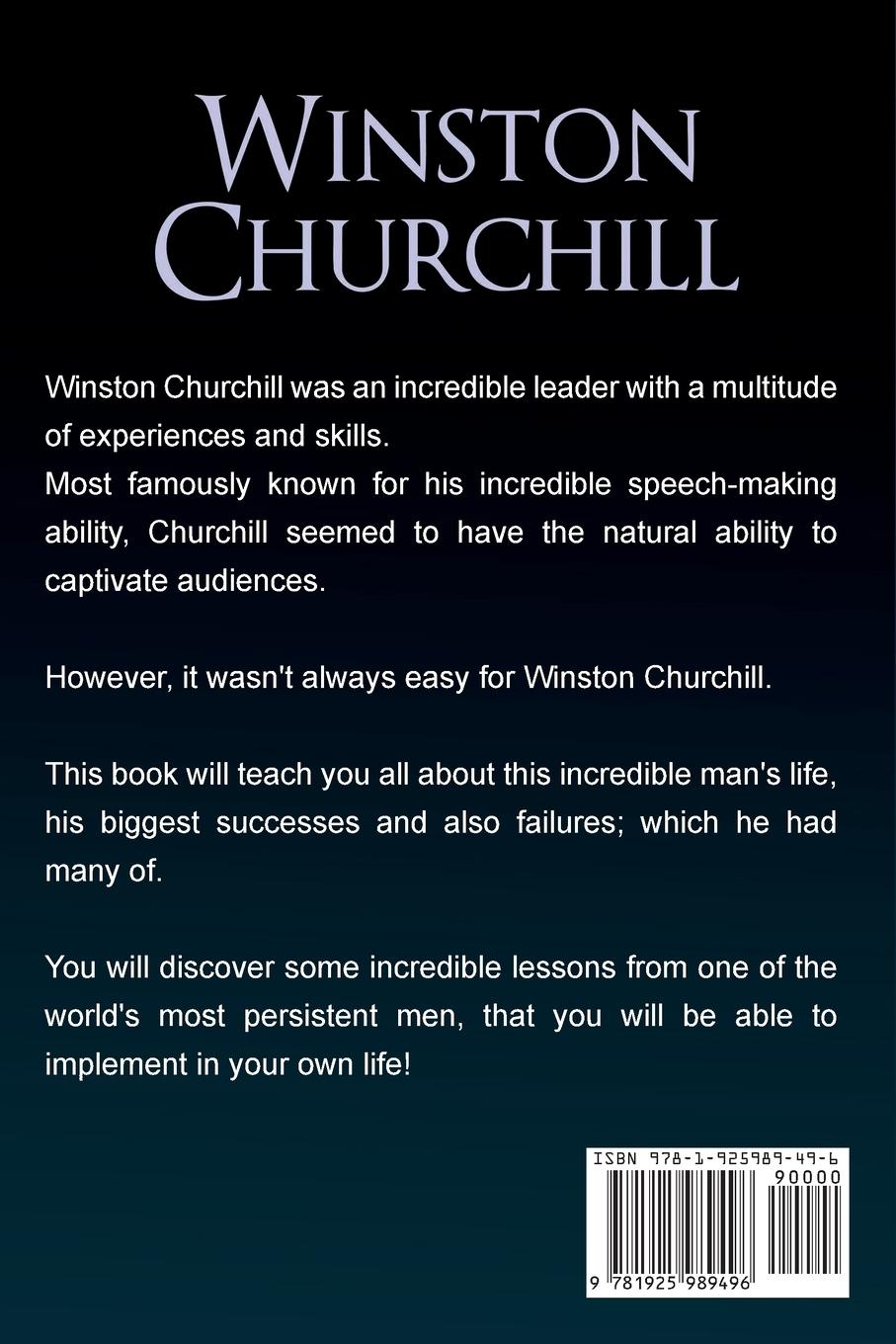 WINSTON CHURCHILL

Winston Churchill was an incredible leader with a multitude of experiences and skills.
Most famously known for his incredible speech-making ability, Churchill seemed to have the natural ability to captivate audiences.

However, it wasn't always easy for Winston Churchill.

This book will teach you all about this incredible man's life, his biggest successes and also failures; which he had many of.

You will discover some incredible lessons from one of the world's most persistent men, that you will be able to implement in your own life!

ISBN 978-1-925989-49-6
90000
9 781925 989496